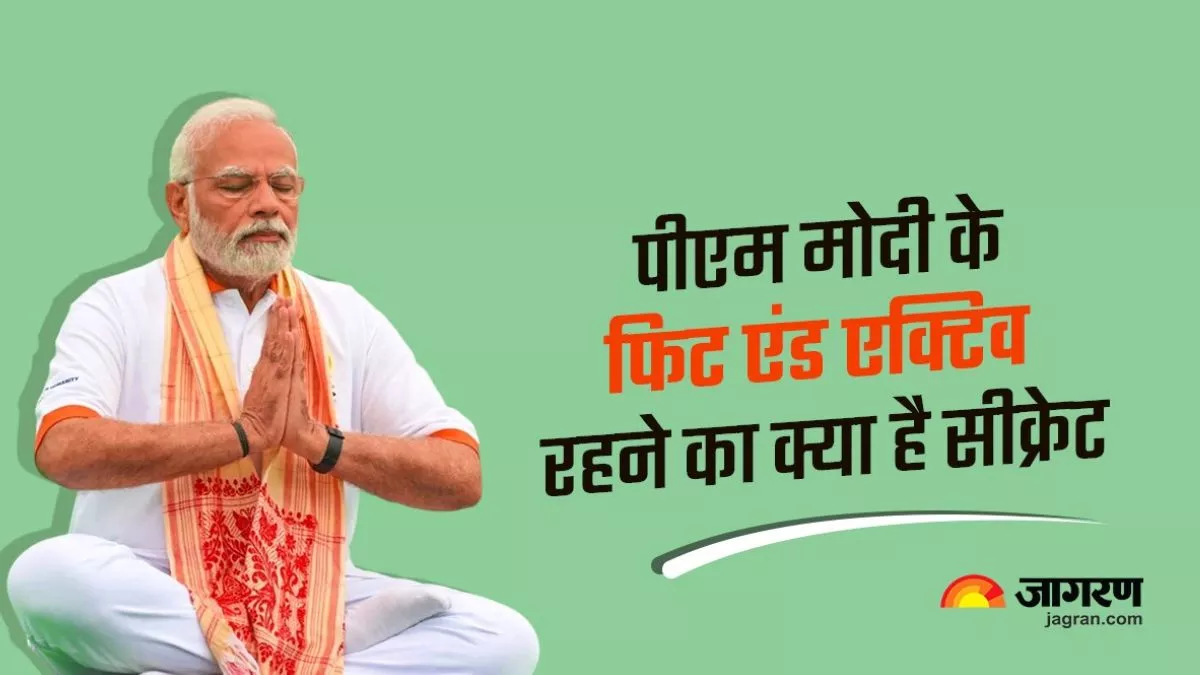 पीएम मोदी के
फिट एंड एक्टिव
रहने का क्या है सीक्रेट

जागरण
jagran.com